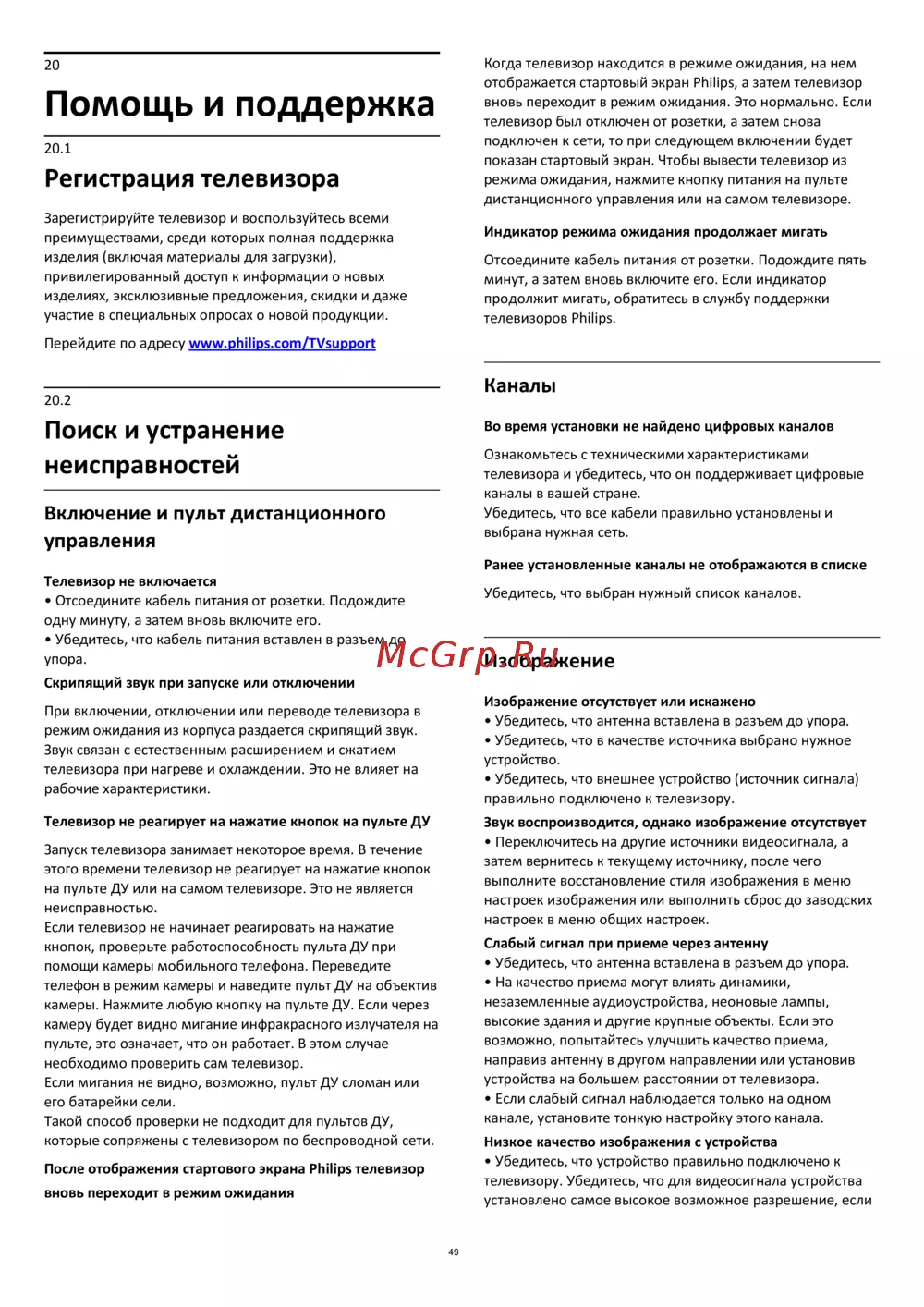 20

Помощь и поддержка

20.1

Регистрация телевизора

Зарегистрируйте телевизор и воспользуйтесь всеми преимуществами, среди которых полная поддержка изделия (включая материалы для загрузки), привилегированный доступ к информации о новых изделиях, эксклюзивные предложения, скидки и даже участие в специальных опросах о новой продукции.

Перейдите по адресу www.philips.com/TVsupport

20.2

Поиск и устранение неисправностей

Включение и пульт дистанционного управления

Телевизор не включается
• Отсоедините кабель питания от розетки. Подождите одну минуту, а затем вновь включите его.
• Убедитесь, что кабель питания вставлен в разъем до упора.

Скрипящий звук при запуске или отключении

При включении, отключении или переводе телевизора в режим ожидания из корпуса раздается скрипящий звук. Звук связан с естественным расширением и сжатием телевизора при нагреве и охлаждении. Это не влияет на рабочие характеристики.

Телевизор не реагирует на нажатие кнопок на пульте ДУ

Запуск телевизора занимает некоторое время. В течение этого времени телевизор не реагирует на нажатие кнопок на пульте ДУ или на самом телевизоре. Это не является неисправностью.
Если телевизор не начинает реагировать на нажатие кнопок, проверьте работоспособность пульта ДУ при помощи камеры мобильного телефона. Переведите телефон в режим камеры и наведите пульт ДУ на объектив камеры. Нажмите любую кнопку на пульте ДУ. Если через камеру будет видно мигание инфракрасного излучателя на пульте, это означает, что он работает. В этом случае необходимо проверить сам телевизор.
Если мигания не видно, возможно, пульт ДУ сломан или его батарейки сели.
Такой способ проверки не подходит для пультов ДУ, которые сопряжены с телевизором по беспроводной сети.

После отображения стартового экрана Philips телевизор вновь переходит в режим ожидания

Когда телевизор находится в режиме ожидания, на нем отображается стартовый экран Philips, а затем телевизор вновь переходит в режим ожидания. Это нормально. Если телевизор был отключен от розетки, а затем снова подключен к сети, то при следующем включении будет показан стартовый экран. Чтобы вывести телевизор из режима ожидания, нажмите кнопку питания на пульте дистанционного управления или на самом телевизоре.

Индикатор режима ожидания продолжает мигать

Отсоедините кабель питания от розетки. Подождите пять минут, а затем вновь включите его. Если индикатор продолжит мигать, обратитесь в службу поддержки телевизоров Philips.

Каналы

Во время установки не найдено цифровых каналов

Ознакомьтесь с техническими характеристиками телевизора и убедитесь, что он поддерживает цифровые каналы в вашей стране.
Убедитесь, что все кабели правильно установлены и выбрана нужная сеть.

Ранее установленные каналы не отображаются в списке

Убедитесь, что выбран нужный список каналов.

McGrp.Ru

Изображение

Изображение отсутствует или искажено
• Убедитесь, что антенна вставлена в разъем до упора.
• Убедитесь, что в качестве источника выбрано нужное устройство.
• Убедитесь, что внешнее устройство (источник сигнала) правильно подключено к телевизору.

Звук воспроизводится, однако изображение отсутствует
• Переключитесь на другие источники видеосигнала, а затем вернитесь к текущему источнику, после чего выполните восстановление стиля изображения в меню настроек изображения или выполнить сброс до заводских настроек в меню общих настроек.

Слабый сигнал при приеме через антенну
• Убедитесь, что антенна вставлена в разъем до упора.
• На качество приема могут влиять динамики, незаземленные аудиоустройства, неоновые лампы, высокие здания и другие крупные объекты. Если это возможно, попытайтесь улучшить качество приема, направив антенну в другом направлении или установив устройства на большем расстоянии от телевизора.
• Если слабый сигнал наблюдается только на одном канале, установите тонкую настройку этого канала.

Низкое качество изображения с устройства
• Убедитесь, что устройство правильно подключено к телевизору. Убедитесь, что для видеосигнала устройства установлено самое высокое возможное разрешение, если

49